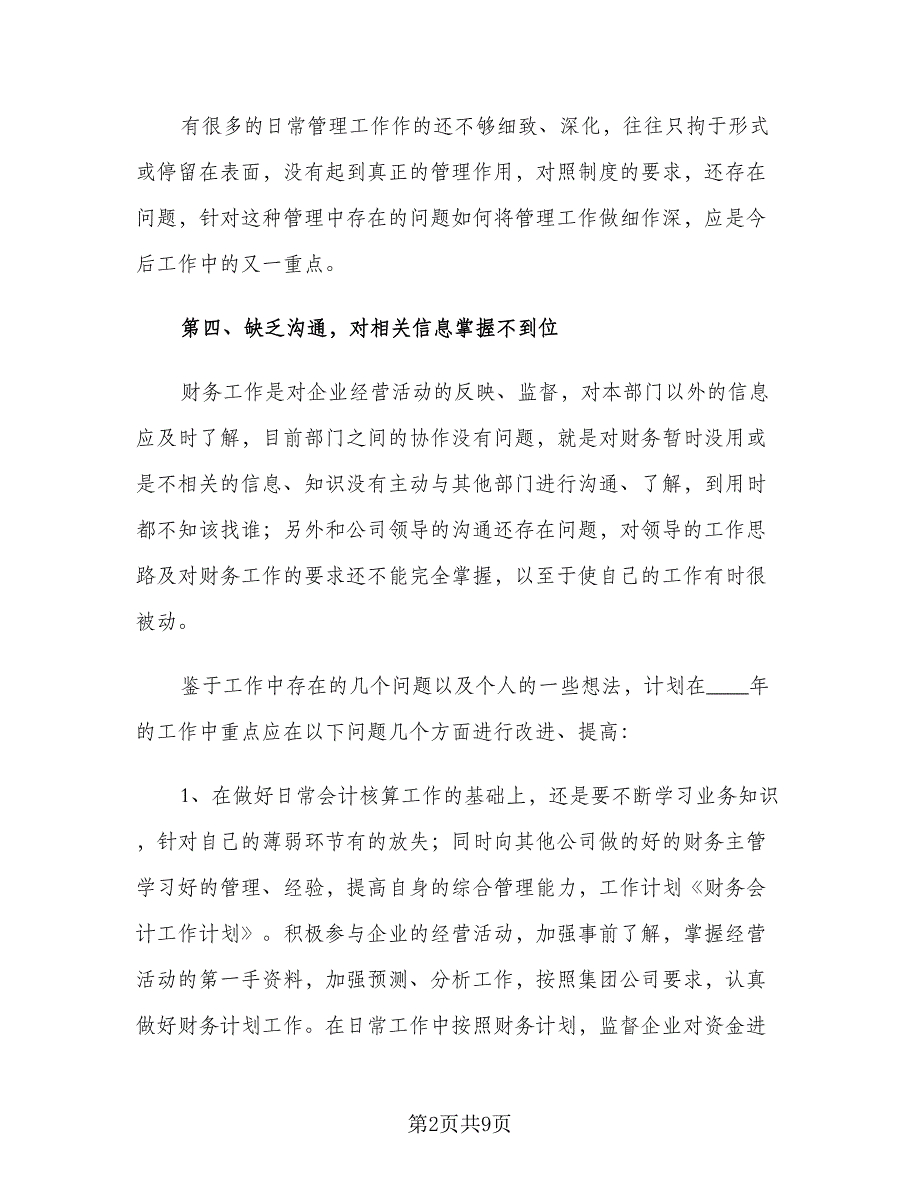 有很多的日常管理工作作的还不够细致、深化，往往只拘于形式或停留在表面，没有起到真正的管理作用，对照制度的要求，还存在问题，针对这种管理中存在的问题如何将管理工作做细作深，应是今后工作中的又一重点。

第四、缺乏沟通，对相关信息掌握不到位

财务工作是对企业经营活动的反映、监督，对本部门以外的信息应及时了解，目前部门之间的协作没有问题，就是对财务暂时没用或是不相关的信息、知识没有主动与其他部门进行沟通、了解，到用时都不知该找谁；另外和公司领导的沟通还存在问题，对领导的工作思路及对财务工作的要求还不能完全掌握，以至于使自己的工作有时很被动。

鉴于工作中存在的几个问题以及个人的一些想法，计划在____年的工作中重点应在以下问题几个方面进行改进、提高：

1、在做好日常会计核算工作的基础上，还是要不断学习业务知识，针对自己的薄弱环节有的放失；同时向其他公司做的好的财务主管学习好的管理、经验，提高自身的综合管理能力，工作计划《财务会计工作计划》。积极参与企业的经营活动，加强事前了解，掌握经营活动的第一手资料，加强预测、分析工作，按照集团公司要求，认真做好财务计划工作。在日常工作中按照财务计划，监督企业对资金进

第2页共9页